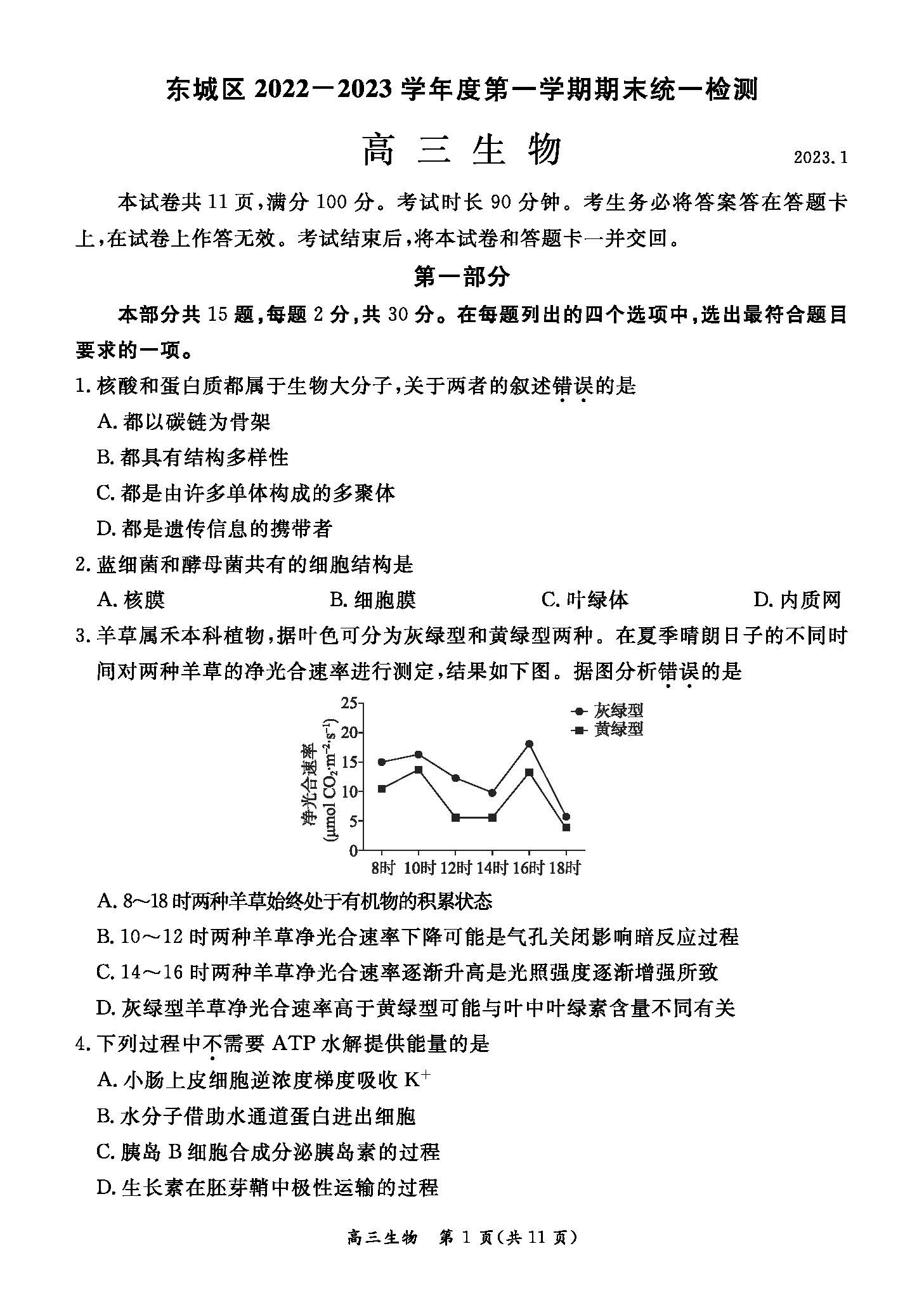 东城区 2022－2023 学年度第一学期期末统一检测

高 三 生 物

2023.1

本试卷共 11 页，满分 100 分。考试时长 90 分钟。考生务必将答案答在答题卡上，在试卷上作答无效。考试结束后，将本试卷和答题卡一并交回。

第一部分

本部分共 15 题，每题 2 分，共 30 分。在每题列出的四个选项中，选出最符合题目要求的一项。

1. 核酸和蛋白质都属于生物大分子，关于两者的叙述错误的是

A. 都以碳链为骨架

B. 都具有结构多样性

C. 都是由许多单体构成的多聚体

D. 都是遗传信息的携带者

2. 蓝细菌和酵母菌共有的细胞结构是

A. 核膜 B. 细胞膜 C. 叶绿体 D. 内质网

3. 羊草属禾本科植物，据叶色可分为灰绿型和黄绿型两种。在夏季晴朗日子的不同时间对两种羊草的净光合速率进行测定，结果如下图。据图分析错误的是

净光合速率 ($\mu mol\ CO_2 \cdot m^{-2} \cdot s^{-1}$)
25
20
15
10
5
0
8时 10时 12时 14时 16时 18时
灰绿型
黄绿型

A. 8～18 时两种羊草始终处于有机物的积累状态

B. 10～12 时两种羊草净光合速率下降可能是气孔关闭影响暗反应过程

C. 14～16 时两种羊草净光合速率逐渐升高是光照强度逐渐增强所致

D. 灰绿型羊草净光合速率高于黄绿型可能与叶中叶绿素含量不同有关

4. 下列过程中不需要 ATP 水解提供能量的是

A. 小肠上皮细胞逆浓度梯度吸收 $K^+$

B. 水分子借助水通道蛋白进出细胞

C. 胰岛 B 细胞合成分泌胰岛素的过程

D. 生长素在胚芽鞘中极性运输的过程

高三生物 第 1 页(共 11 页)